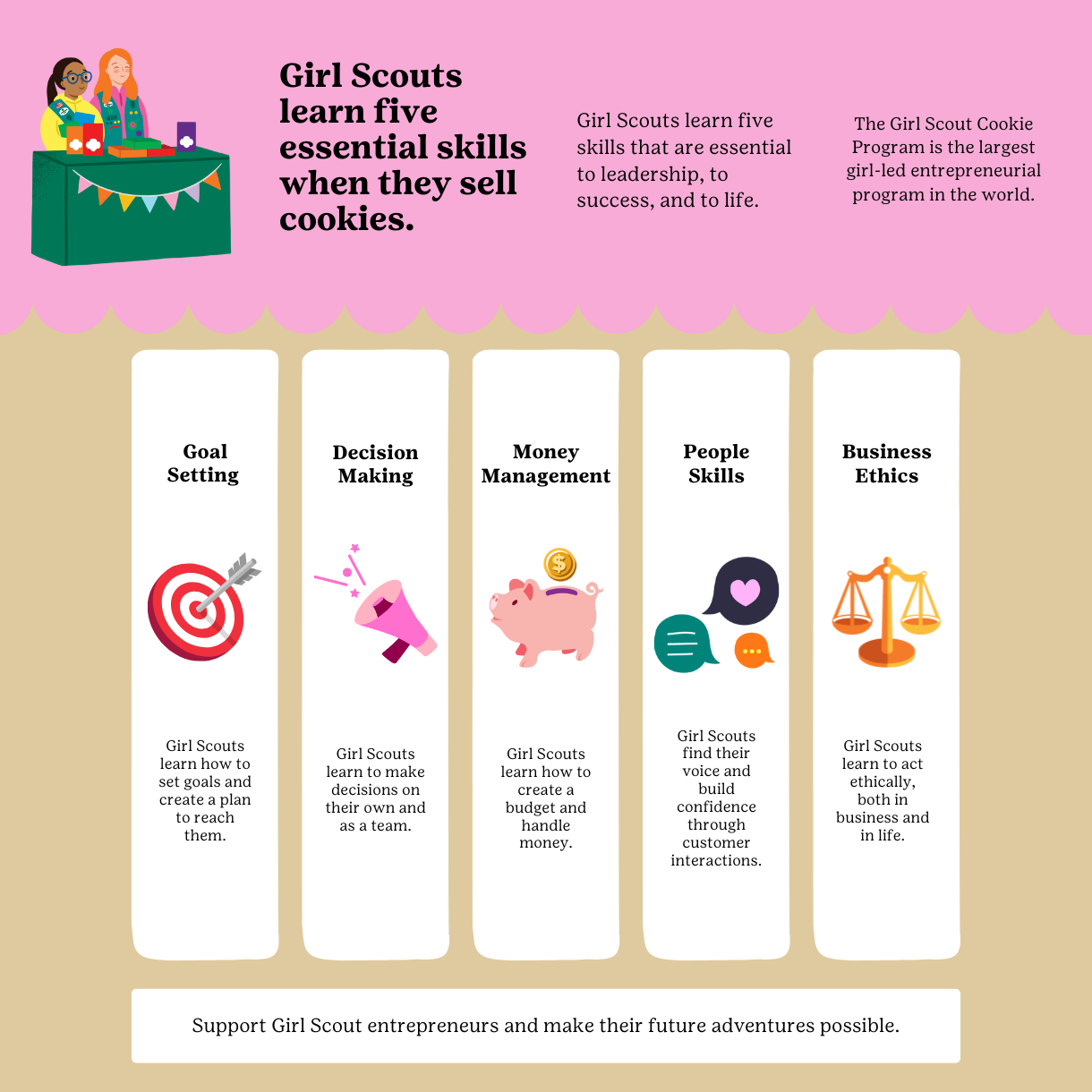 Girl Scouts learn five essential skills when they sell cookies.

Girl Scouts learn five skills that are essential to leadership, to success, and to life.

The Girl Scout Cookie Program is the largest girl-led entrepreneurial program in the world.

Goal Setting

Girl Scouts learn how to set goals and create a plan to reach them.

Decision Making

Girl Scouts learn to make decisions on their own and as a team.

Money Management

Girl Scouts learn how to create a budget and handle money.

People Skills

Girl Scouts find their voice and build confidence through customer interactions.

Business Ethics

Girl Scouts learn to act ethically, both in business and in life.

Support Girl Scout entrepreneurs and make their future adventures possible.